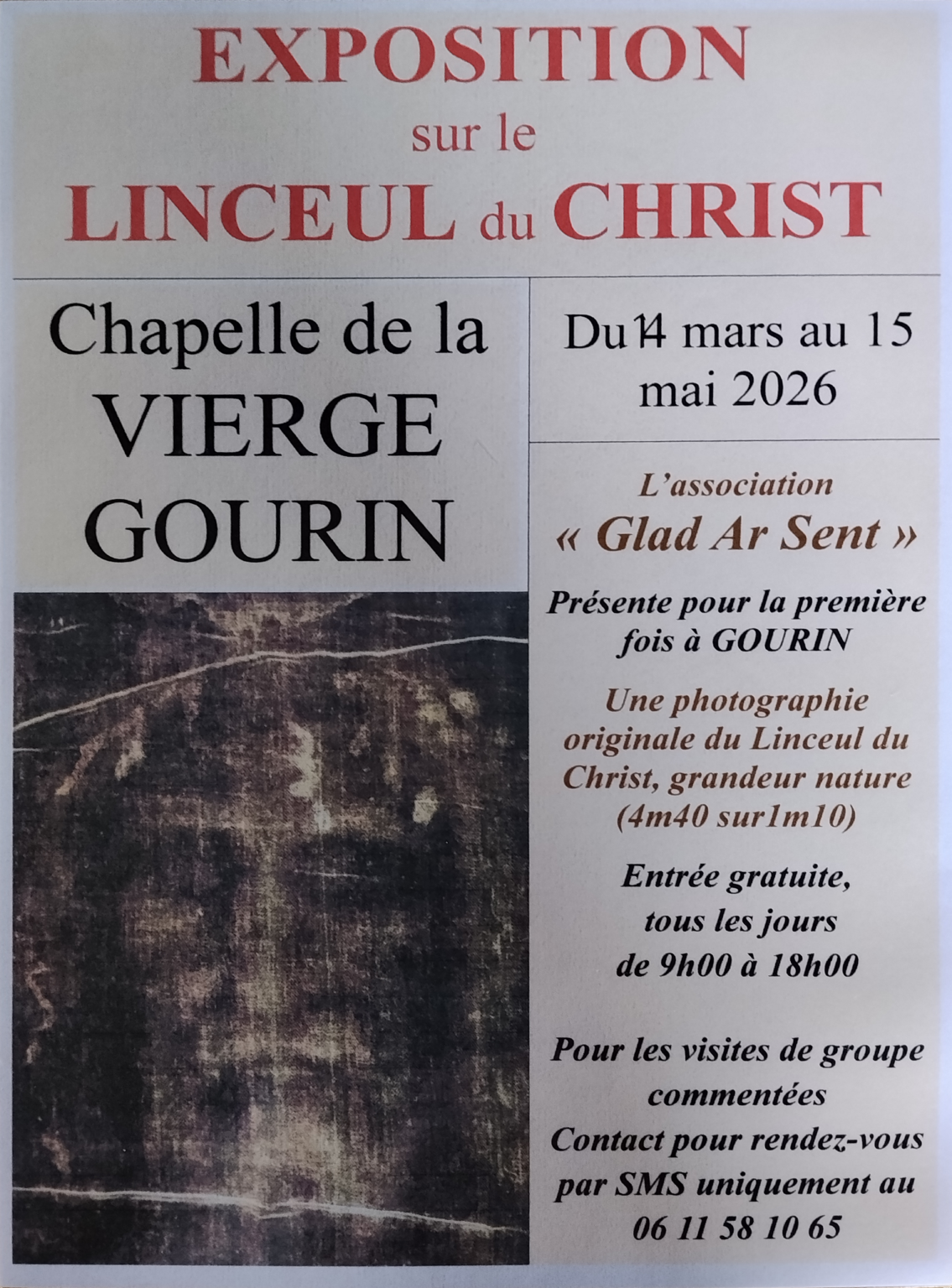 EXPOSITION
sur le
LINCEUL du CHRIST

Chapelle de la
VIERGE
GOURIN

Du 14 mars au 15 mai 2026

L'association
« Glad Ar Sent »

Présente pour la première fois à GOURIN

Une photographie originale du Linceul du Christ, grandeur nature (4m40 sur1m10)

Entrée gratuite, tous les jours de 9h00 à 18h00

Pour les visites de groupe commentées
Contact pour rendez-vous par SMS uniquement au
06 11 58 10 65